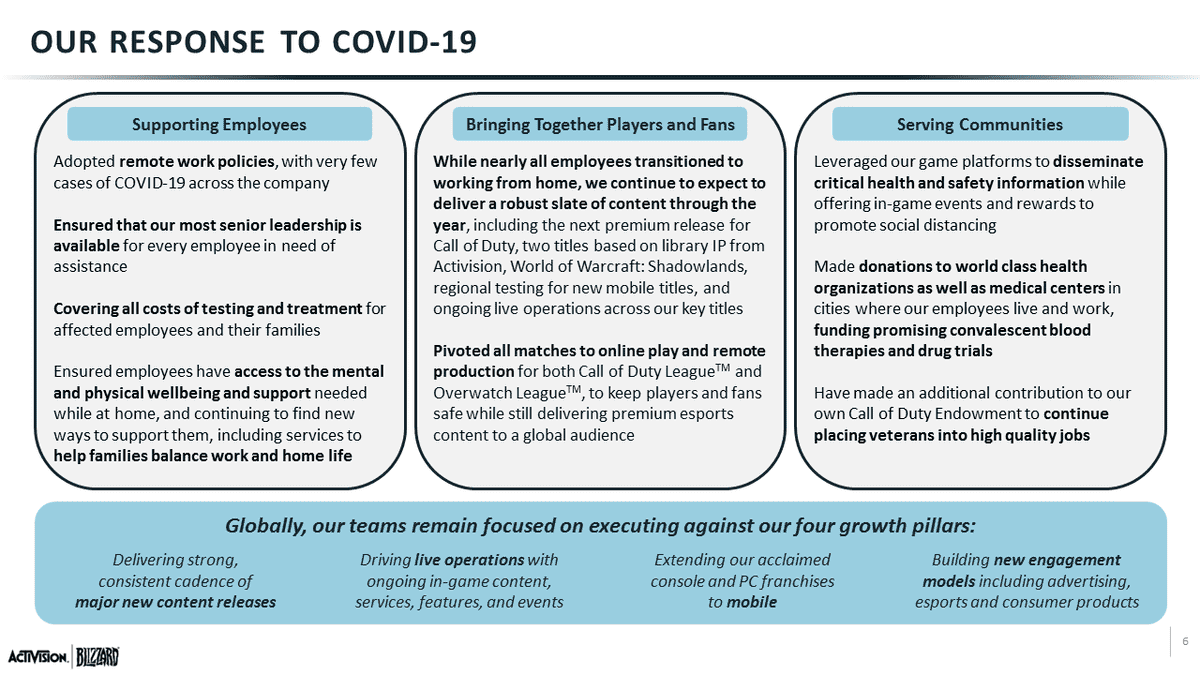 OUR RESPONSE TO COVID-19

Supporting Employees

Adopted remote work policies, with very few cases of COVID-19 across the company

Ensured that our most senior leadership is available for every employee in need of assistance

Covering all costs of testing and treatment for affected employees and their families

Ensured employees have access to the mental and physical wellbeing and support needed while at home, and continuing to find new ways to support them, including services to help families balance work and home life

Bringing Together Players and Fans

While nearly all employees transitioned to working from home, we continue to expect to deliver a robust slate of content through the year, including the next premium release for Call of Duty, two titles based on library IP from Activision, World of Warcraft: Shadowlands, regional testing for new mobile titles, and ongoing live operations across our key titles

Pivoted all matches to online play and remote production for both Call of Duty League™ and Overwatch League™, to keep players and fans safe while still delivering premium esports content to a global audience

Serving Communities

Leveraged our game platforms to disseminate critical health and safety information while offering in-game events and rewards to promote social distancing

Made donations to world class health organizations as well as medical centers in cities where our employees live and work, funding promising convalescent blood therapies and drug trials

Have made an additional contribution to our own Call of Duty Endowment to continue placing veterans into high quality jobs

Globally, our teams remain focused on executing against our four growth pillars:

Delivering strong, consistent cadence of major new content releases

Driving live operations with ongoing in-game content, services, features, and events

Extending our acclaimed console and PC franchises to mobile

Building new engagement models including advertising, esports and consumer products

ACTIVISION BLIZZARD

6